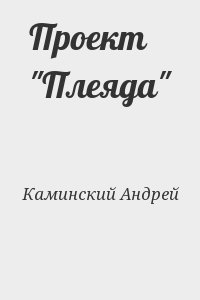 Проект "Плеяда"

Каминский Андрей